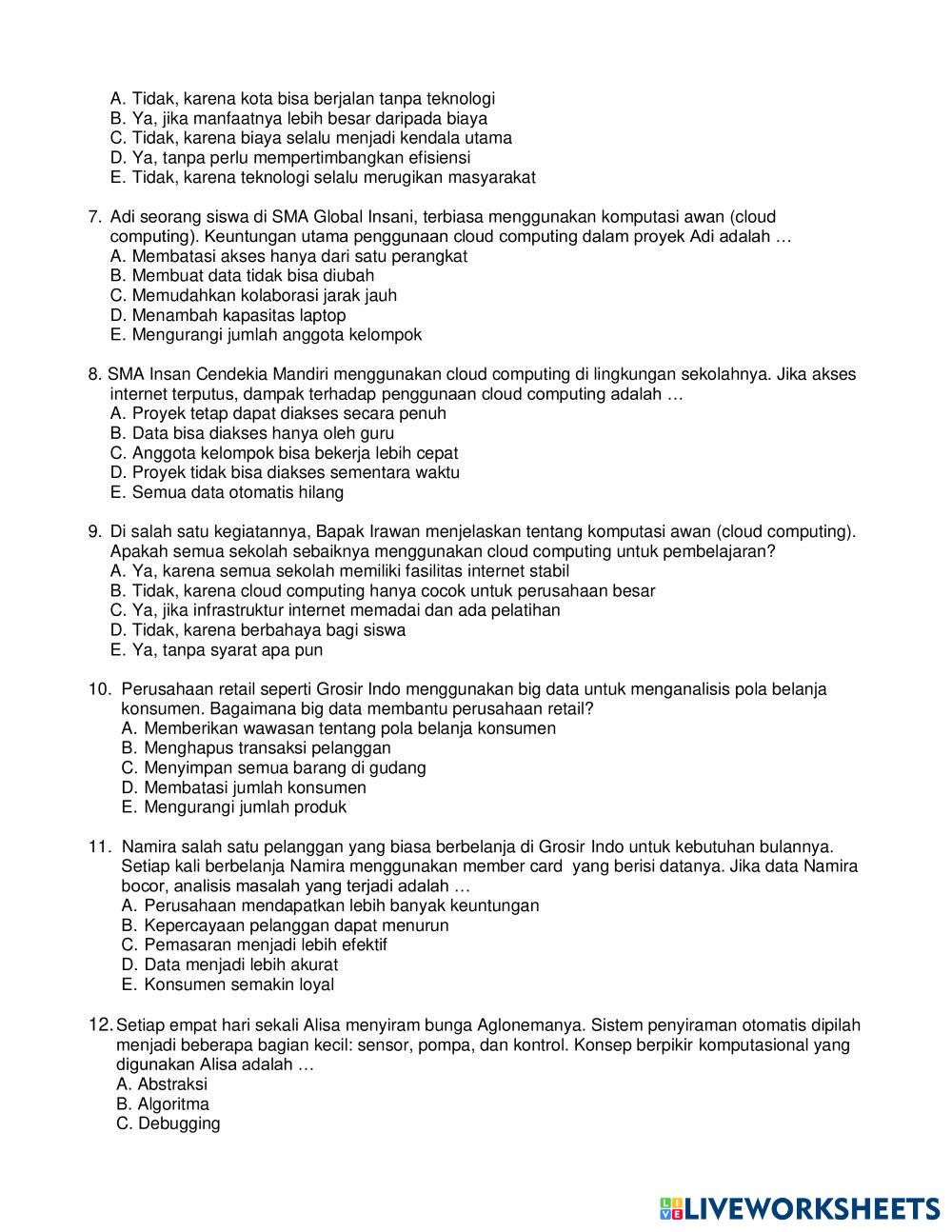 A. Tidak, karena kota bisa berjalan tanpa teknologi
B. Ya, jika manfaatnya lebih besar daripada biaya
C. Tidak, karena biaya selalu menjadi kendala utama
D. Ya, tanpa perlu mempertimbangkan efisiensi
E. Tidak, karena teknologi selalu merugikan masyarakat

7. Adi seorang siswa di SMA Global Insani, terbiasa menggunakan komputasi awan (cloud computing). Keuntungan utama penggunaan cloud computing dalam proyek Adi adalah …
A. Membatasi akses hanya dari satu perangkat
B. Membuat data tidak bisa diubah
C. Memudahkan kolaborasi jarak jauh
D. Menambah kapasitas laptop
E. Mengurangi jumlah anggota kelompok

8. SMA Insan Cendekia Mandiri menggunakan cloud computing di lingkungan sekolahnya. Jika akses internet terputus, dampak terhadap penggunaan cloud computing adalah …
A. Proyek tetap dapat diakses secara penuh
B. Data bisa diakses hanya oleh guru
C. Anggota kelompok bisa bekerja lebih cepat
D. Proyek tidak bisa diakses sementara waktu
E. Semua data otomatis hilang

9. Di salah satu kegiatannya, Bapak Irawan menjelaskan tentang komputasi awan (cloud computing). Apakah semua sekolah sebaiknya menggunakan cloud computing untuk pembelajaran?
A. Ya, karena semua sekolah memiliki fasilitas internet stabil
B. Tidak, karena cloud computing hanya cocok untuk perusahaan besar
C. Ya, jika infrastruktur internet memadai dan ada pelatihan
D. Tidak, karena berbahaya bagi siswa
E. Ya, tanpa syarat apa pun

10. Perusahaan retail seperti Grosir Indo menggunakan big data untuk menganalisis pola belanja konsumen. Bagaimana big data membantu perusahaan retail?
A. Memberikan wawasan tentang pola belanja konsumen
B. Menghapus transaksi pelanggan
C. Menyimpan semua barang di gudang
D. Membatasi jumlah konsumen
E. Mengurangi jumlah produk

11. Namira salah satu pelanggan yang biasa berbelanja di Grosir Indo untuk kebutuhan bulannya. Setiap kali berbelanja Namira menggunakan member card yang berisi datanya. Jika data Namira bocor, analisis masalah yang terjadi adalah …
A. Perusahaan mendapatkan lebih banyak keuntungan
B. Kepercayaan pelanggan dapat menurun
C. Pemasaran menjadi lebih efektif
D. Data menjadi lebih akurat
E. Konsumen semakin loyal

12. Setiap empat hari sekali Alisa menyiram bunga Aglonemanya. Sistem penyiraman otomatis dipilah menjadi beberapa bagian kecil: sensor, pompa, dan kontrol. Konsep berpikir komputasional yang digunakan Alisa adalah …
A. Abstraksi
B. Algoritma
C. Debugging

LIVEWORKSHEETS